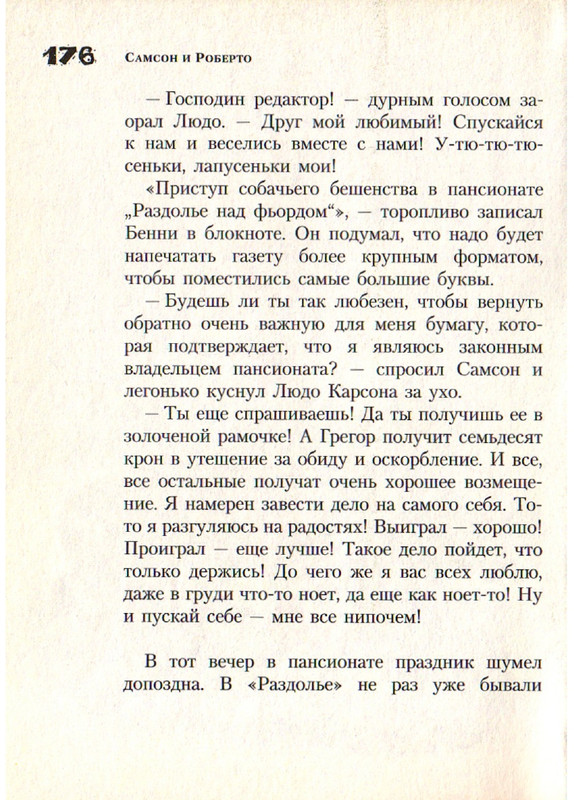 176 Самсон и Роберто

— Господин редактор! — дурным голосом заорал Людо. — Друг мой любимый! Спускайся к нам и веселись вместе с нами! У-тю-тю-тюсеньки, лапусеньки мои!

«Приступ собачьего бешенства в пансионате „Раздолье над фьордом“», — торопливо записал Бенни в блокноте. Он подумал, что надо будет напечатать газету более крупным форматом, чтобы поместились самые большие буквы.

— Будешь ли ты так любезен, чтобы вернуть обратно очень важную для меня бумагу, которая подтверждает, что я являюсь законным владельцем пансионата? — спросил Самсон и легонько куснул Людо Карсона за ухо.

— Ты еще спрашиваешь! Да ты получишь ее в золоченой рамочке! А Грегор получит семьдесят крон в утешение за обиду и оскорбление. И все, все остальные получат очень хорошее возмещение. Я намерен завести дело на самого себя. То-то я разгуляюсь на радостях! Выиграл — хорошо! Проиграл — еще лучше! Такое дело пойдет, что только держись! До чего же я вас всех люблю, даже в груди что-то ноет, да еще как ноет-то! Ну и пускай себе — мне все нипочем!

В тот вечер в пансионате праздник шумел допоздна. В «Раздолье» не раз уже бывали